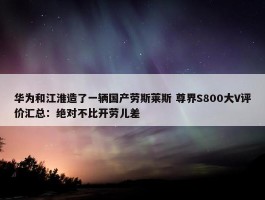 华为和江淮造了一辆国产劳斯莱斯 尊界S800大V评价汇总：绝对不比开劳儿差